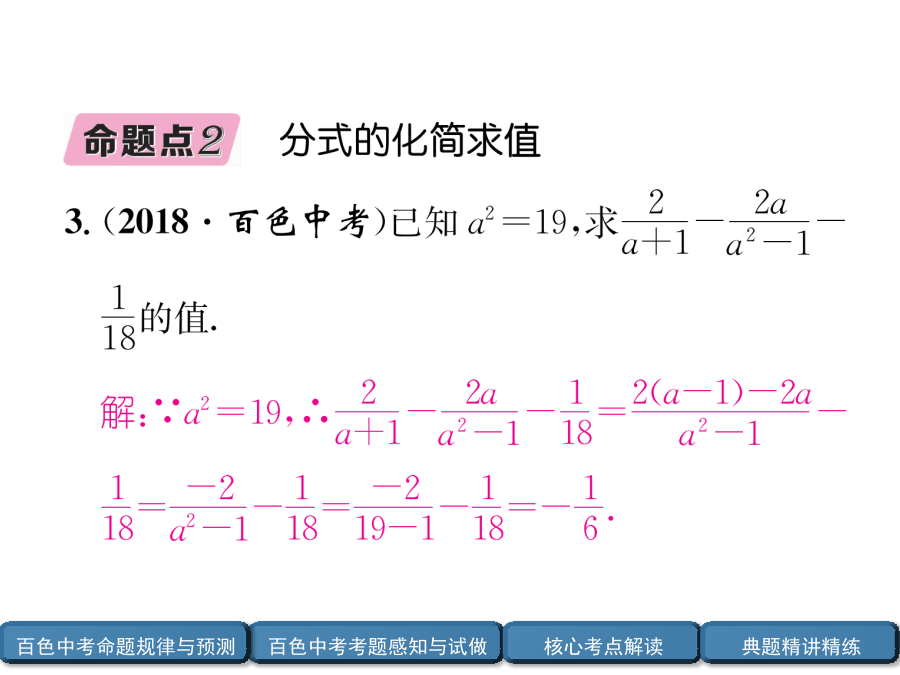 命题点2 分式的化简求值

3.（2018·百色中考）已知 $a^2=19$，求$\frac{2}{a+1}-\frac{2a}{a^2-1}-\frac{1}{18}$的值.

解：∵$a^2=19$，∴$\frac{2}{a+1}-\frac{2a}{a^2-1}-\frac{1}{18}=\frac{2(a-1)-2a}{a^2-1}-\frac{1}{18}=\frac{-2}{a^2-1}-\frac{1}{18}=\frac{-2}{19-1}-\frac{1}{18}=-\frac{1}{6}$.

百色中考命题规律与预测 百色中考考题感知与试做 核心考点解读 典题精讲精练